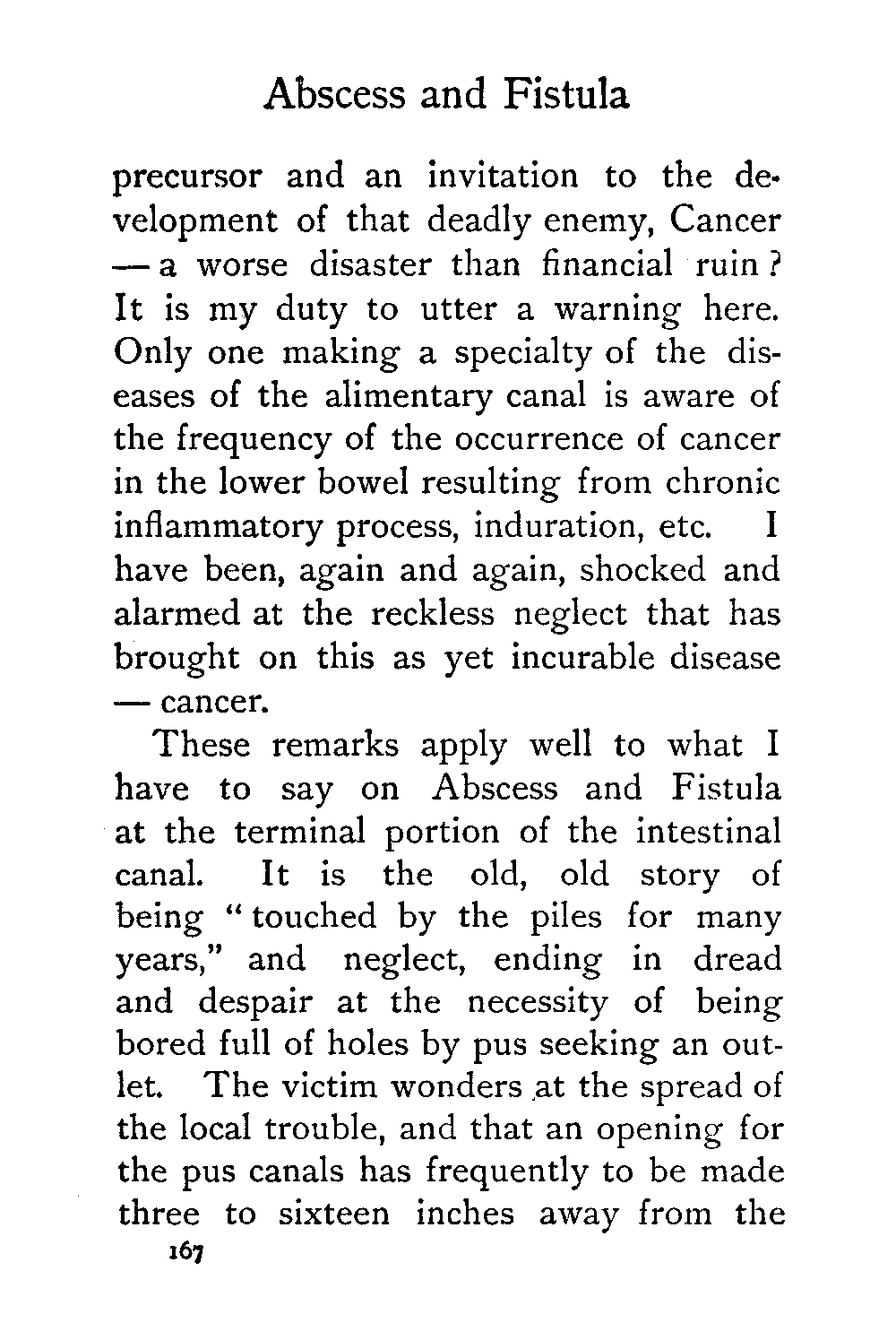 Abscess and Fistula

precursor and an invitation to the development of that deadly enemy, Cancer — a worse disaster than financial ruin? It is my duty to utter a warning here. Only one making a specialty of the diseases of the alimentary canal is aware of the frequency of the occurrence of cancer in the lower bowel resulting from chronic inflammatory process, induration, etc. I have been, again and again, shocked and alarmed at the reckless neglect that has brought on this as yet incurable disease — cancer.

These remarks apply well to what I have to say on Abscess and Fistula at the terminal portion of the intestinal canal. It is the old, old story of being "touched by the piles for many years," and neglect, ending in dread and despair at the necessity of being bored full of holes by pus seeking an outlet. The victim wonders at the spread of the local trouble, and that an opening for the pus canals has frequently to be made three to sixteen inches away from the

167